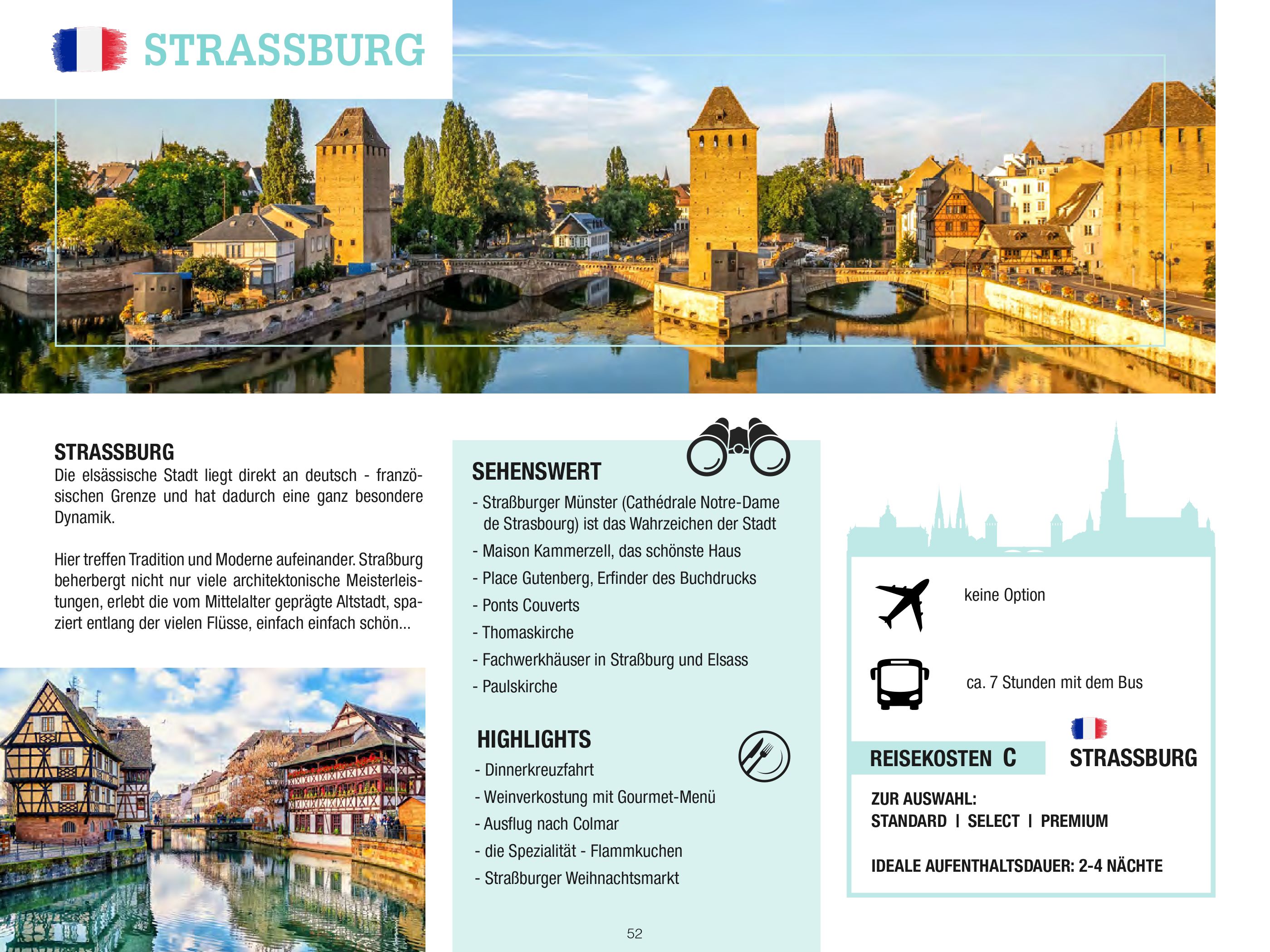 STRASSBURG

STRASSBURG
Die elsässische Stadt liegt direkt an deutsch - französischen Grenze und hat dadurch eine ganz besondere Dynamik.

Hier treffen Tradition und Moderne aufeinander. Straßburg beherbergt nicht nur viele architektonische Meisterleistungen, erlebt die vom Mittelalter geprägte Altstadt, spaziert entlang der vielen Flüsse, einfach einfach schön...

SEHENSWERT
- Straßburger Münster (Cathédrale Notre-Dame de Strasbourg) ist das Wahrzeichen der Stadt
- Maison Kammerzell, das schönste Haus
- Place Gutenberg, Erfinder des Buchdrucks
- Ponts Couverts
- Thomaskirche
- Fachwerkhäuser in Straßburg und Elsass
- Paulskirche

HIGHLIGHTS
- Dinnerkreuzfahrt
- Weinverkostung mit Gourmet-Menü
- Ausflug nach Colmar
- die Spezialität - Flammkuchen
- Straßburger Weihnachtsmarkt

52

keine Option

ca. 7 Stunden mit dem Bus

REISEKOSTEN C

STRASSBURG

ZUR AUSWAHL:
STANDARD I SELECT I PREMIUM

IDEALE AUFENTHALTSDAUER: 2-4 NÄCHTE